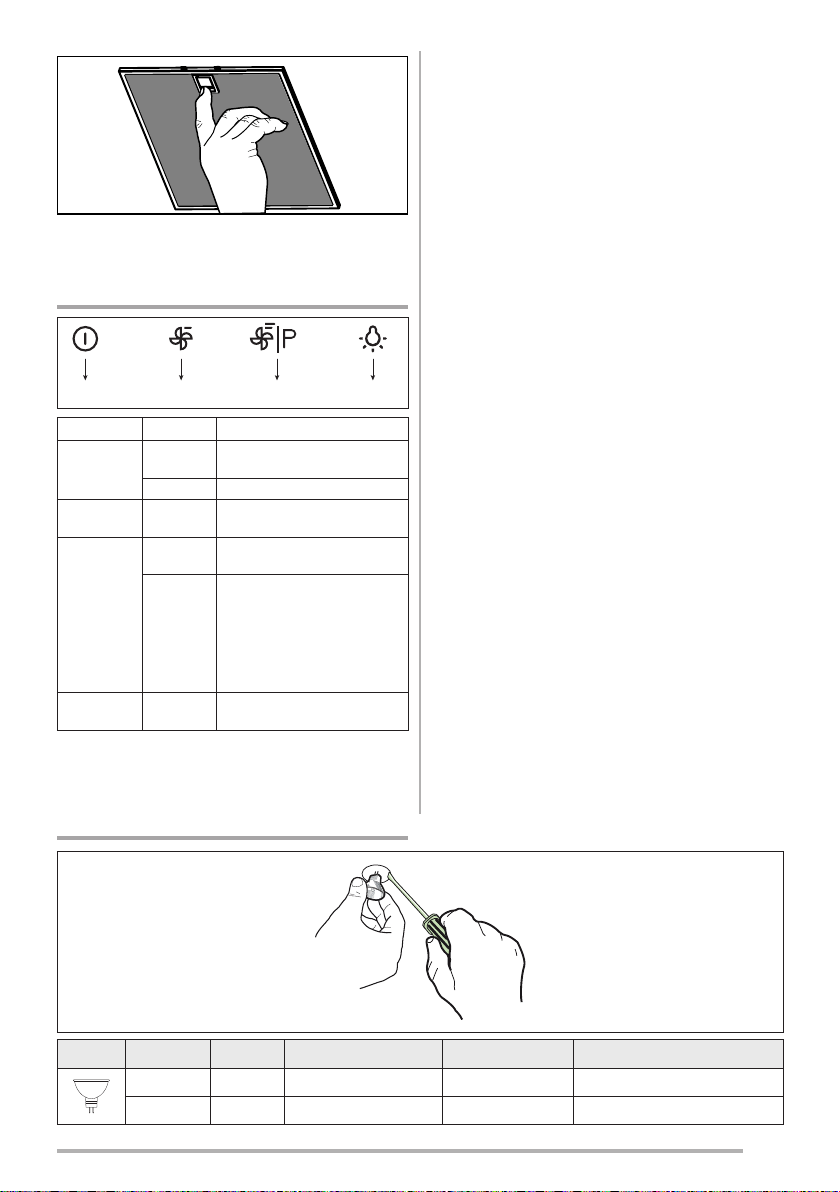 P